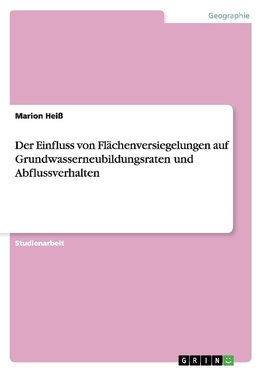 Geographie

Marion Heiß

Der Einfluss von Flächenversiegelungen auf Grundwasserneubildungsraten und Abflussverhalten

Studienarbeit

GRIN